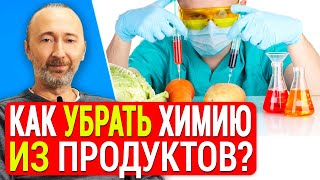 КАК УБРАТЬ ХИМИЮ ИЗ ПРОДУКТОВ?